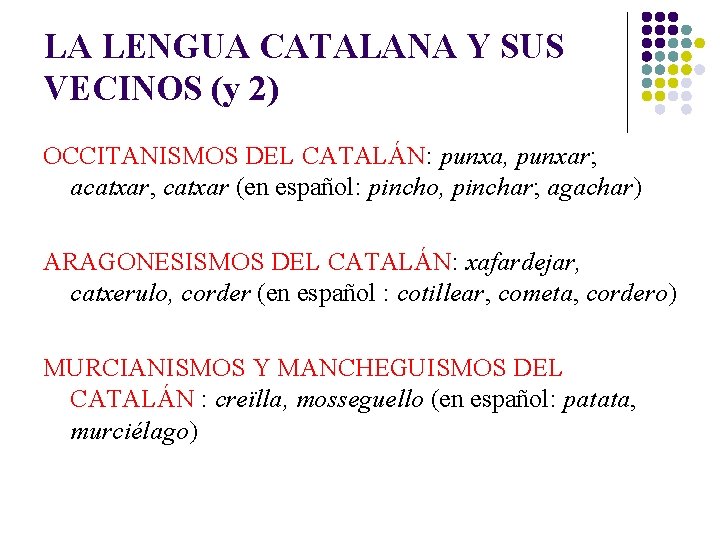 LA LENGUA CATALANA Y SUS VECINOS (y 2)

OCCITANISMOS DEL CATALÁN: punxa, punxar; acatxar, catxar (en español: pincho, pinchar; agachar)

ARAGONESISMOS DEL CATALÁN: xafardejar, catxerulo, corder (en español : cotillear, cometa, cordero)

MURCIANISMOS Y MANCHEGUISMOS DEL CATALÁN : creïlla, mosseguello (en español: patata, murciélago)